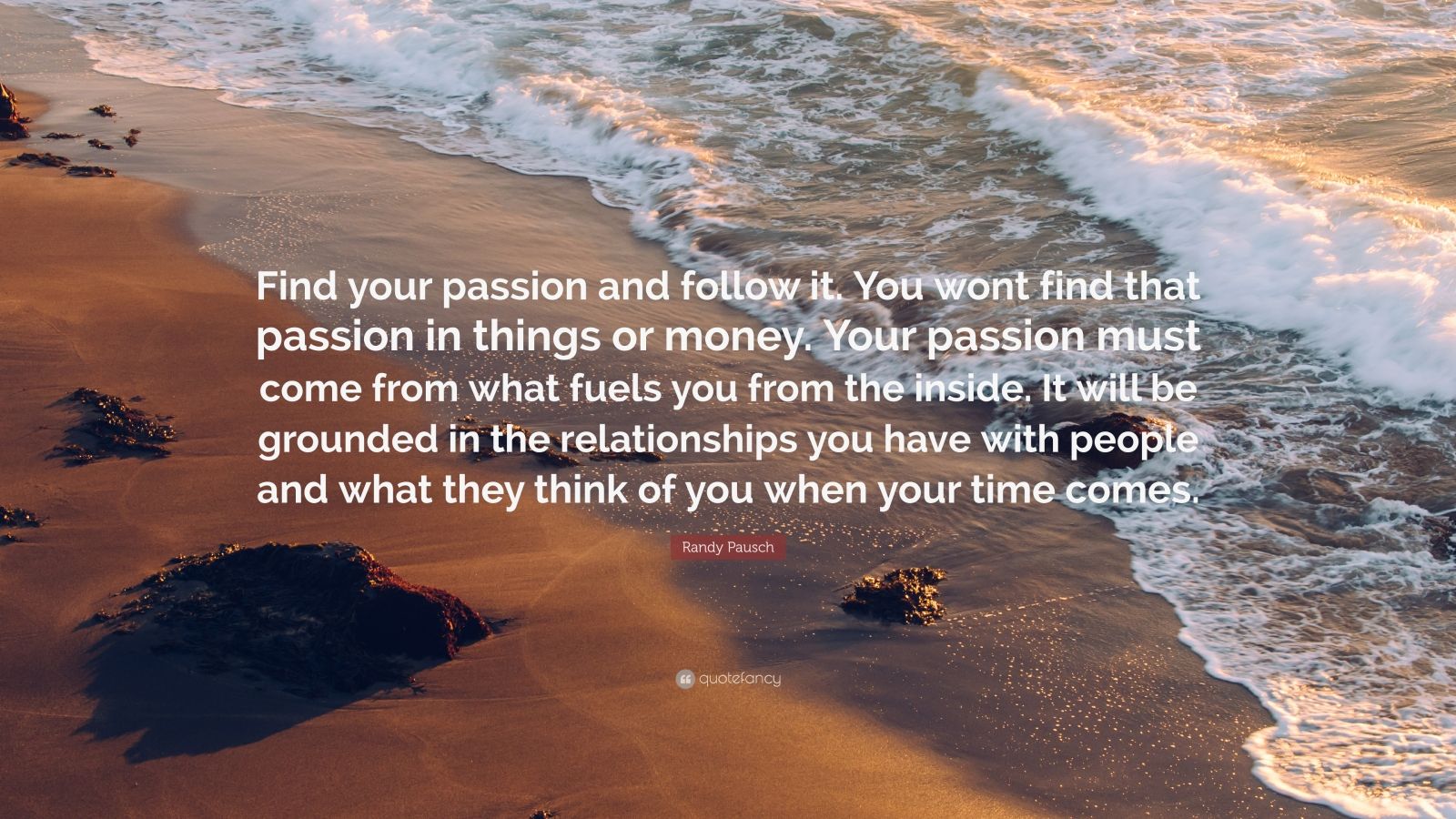 Find your passion and follow it. You wont find that passion in things or money. Your passion must come from what fuels you from the inside. It will be grounded in the relationships you have with people and what they think of you when your time comes.

Randy Pausch

quotefancy